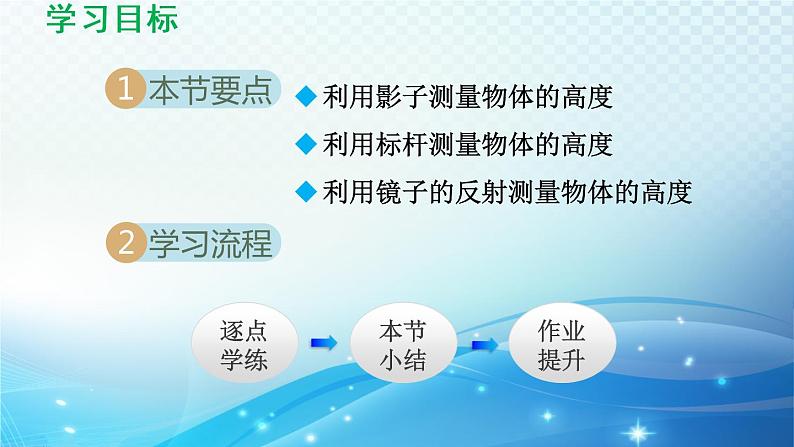 学习目标

1 本节要点

◆ 利用影子测量物体的高度
◆ 利用标杆测量物体的高度
◆ 利用镜子的反射测量物体的高度

2 学习流程

逐点学练

本节小结

作业提升